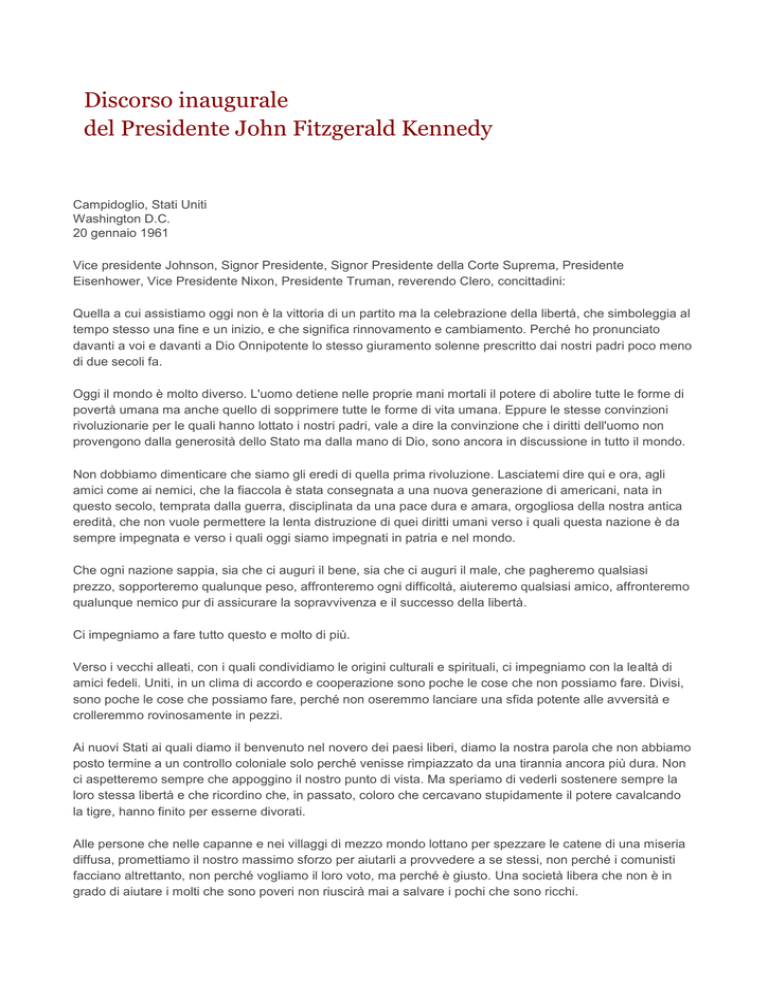 Discorso inaugurale
del Presidente John Fitzgerald Kennedy

Campidoglio, Stati Uniti
Washington D.C.
20 gennaio 1961

Vice presidente Johnson, Signor Presidente, Signor Presidente della Corte Suprema, Presidente Eisenhower, Vice Presidente Nixon, Presidente Truman, reverendo Clero, concittadini:

Quella a cui assistiamo oggi non è la vittoria di un partito ma la celebrazione della libertà, che simboleggia al tempo stesso una fine e un inizio, e che significa rinnovamento e cambiamento. Perché ho pronunciato davanti a voi e davanti a Dio Onnipotente lo stesso giuramento solenne prescritto dai nostri padri poco meno di due secoli fa.

Oggi il mondo è molto diverso. L'uomo detiene nelle proprie mani mortali il potere di abolire tutte le forme di povertà umana ma anche quello di sopprimere tutte le forme di vita umana. Eppure le stesse convinzioni rivoluzionarie per le quali hanno lottato i nostri padri, vale a dire la convinzione che i diritti dell'uomo non provengono dalla generosità dello Stato ma dalla mano di Dio, sono ancora in discussione in tutto il mondo.

Non dobbiamo dimenticare che siamo gli eredi di quella prima rivoluzione. Lasciatemi dire qui e ora, agli amici come ai nemici, che la fiaccola è stata consegnata a una nuova generazione di americani, nata in questo secolo, temprata dalla guerra, disciplinata da una pace dura e amara, orgogliosa della nostra antica eredità, che non vuole permettere la lenta distruzione di quei diritti umani verso i quali questa nazione è da sempre impegnata e verso i quali oggi siamo impegnati in patria e nel mondo.

Che ogni nazione sappia, sia che ci auguri il bene, sia che ci auguri il male, che pagheremo qualsiasi prezzo, sopporteremo qualunque peso, affronteremo ogni difficoltà, aiuteremo qualsiasi amico, affronteremo qualunque nemico pur di assicurare la sopravvivenza e il successo della libertà.

Ci impegniamo a fare tutto questo e molto di più.

Verso i vecchi alleati, con i quali condividiamo le origini culturali e spirituali, ci impegniamo con la lealtà di amici fedeli. Uniti, in un clima di accordo e cooperazione sono poche le cose che non possiamo fare. Divisi, sono poche le cose che possiamo fare, perché non oseremmo lanciare una sfida potente alle avversità e crolleremmo rovinosamente in pezzi.

Ai nuovi Stati ai quali diamo il benvenuto nel novero dei paesi liberi, diamo la nostra parola che non abbiamo posto termine a un controllo coloniale solo perché venisse rimpiazzato da una tirannia ancora più dura. Non ci aspetteremo sempre che appoggino il nostro punto di vista. Ma speriamo di vederli sostenere sempre la loro stessa libertà e che ricordino che, in passato, coloro che cercavano stupidamente il potere cavalcando la tigre, hanno finito per esserne divorati.

Alle persone che nelle capanne e nei villaggi di mezzo mondo lottano per spezzare le catene di una miseria diffusa, promettiamo il nostro massimo sforzo per aiutarli a provvedere a se stessi, non perché i comunisti facciano altrettanto, non perché vogliamo il loro voto, ma perché è giusto. Una società libera che non è in grado di aiutare i molti che sono poveri non riuscirà mai a salvare i pochi che sono ricchi.